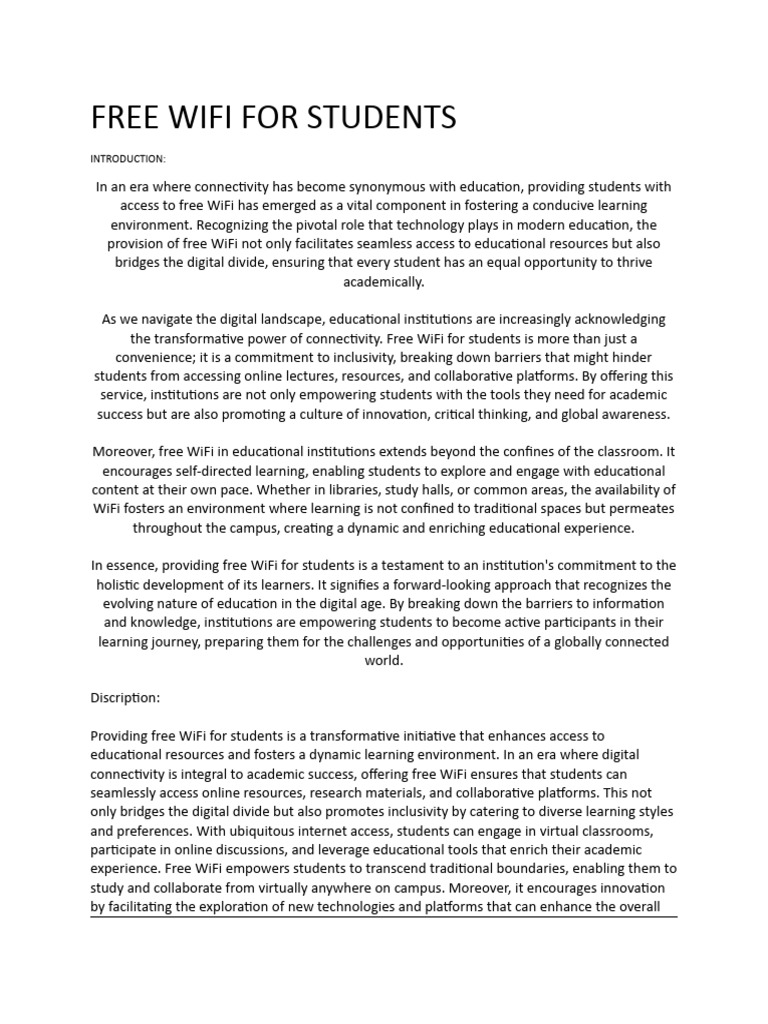 FREE WIFI FOR STUDENTS

INTRODUCTION:

In an era where connectivity has become synonymous with education, providing students with access to free WiFi has emerged as a vital component in fostering a conducive learning environment. Recognizing the pivotal role that technology plays in modern education, the provision of free WiFi not only facilitates seamless access to educational resources but also bridges the digital divide, ensuring that every student has an equal opportunity to thrive academically.

As we navigate the digital landscape, educational institutions are increasingly acknowledging the transformative power of connectivity. Free WiFi for students is more than just a convenience; it is a commitment to inclusivity, breaking down barriers that might hinder students from accessing online lectures, resources, and collaborative platforms. By offering this service, institutions are not only empowering students with the tools they need for academic success but are also promoting a culture of innovation, critical thinking, and global awareness.

Moreover, free WiFi in educational institutions extends beyond the confines of the classroom. It encourages self-directed learning, enabling students to explore and engage with educational content at their own pace. Whether in libraries, study halls, or common areas, the availability of WiFi fosters an environment where learning is not confined to traditional spaces but permeates throughout the campus, creating a dynamic and enriching educational experience.

In essence, providing free WiFi for students is a testament to an institution's commitment to the holistic development of its learners. It signifies a forward-looking approach that recognizes the evolving nature of education in the digital age. By breaking down the barriers to information and knowledge, institutions are empowering students to become active participants in their learning journey, preparing them for the challenges and opportunities of a globally connected world.

Discription:

Providing free WiFi for students is a transformative initiative that enhances access to educational resources and fosters a dynamic learning environment. In an era where digital connectivity is integral to academic success, offering free WiFi ensures that students can seamlessly access online resources, research materials, and collaborative platforms. This not only bridges the digital divide but also promotes inclusivity by catering to diverse learning styles and preferences. With ubiquitous internet access, students can engage in virtual classrooms, participate in online discussions, and leverage educational tools that enrich their academic experience. Free WiFi empowers students to transcend traditional boundaries, enabling them to study and collaborate from virtually anywhere on campus. Moreover, it encourages innovation by facilitating the exploration of new technologies and platforms that can enhance the overall